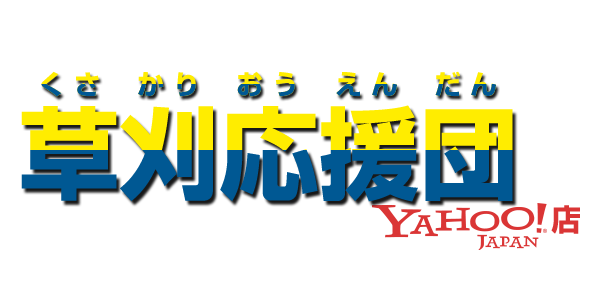 くさ かり おう えん だん
草刈応援団
YAHOO! 店
JAPAN